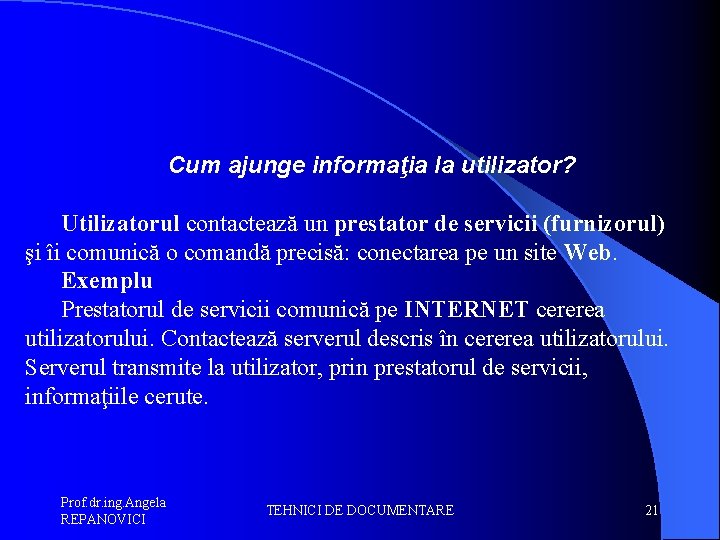 Cum ajunge informaţia la utilizator?

Utilizatorul contactează un prestator de servicii (furnizorul) şi îi comunică o comandă precisă: conectarea pe un site Web.
Exemplu
Prestatorul de servicii comunică pe INTERNET cererea utilizatorului. Contactează serverul descris în cererea utilizatorului. Serverul transmite la utilizator, prin prestatorul de servicii, informaţiile cerute.

Prof.dr.ing.Angela REPANOVICI

TEHNICI DE DOCUMENTARE

21